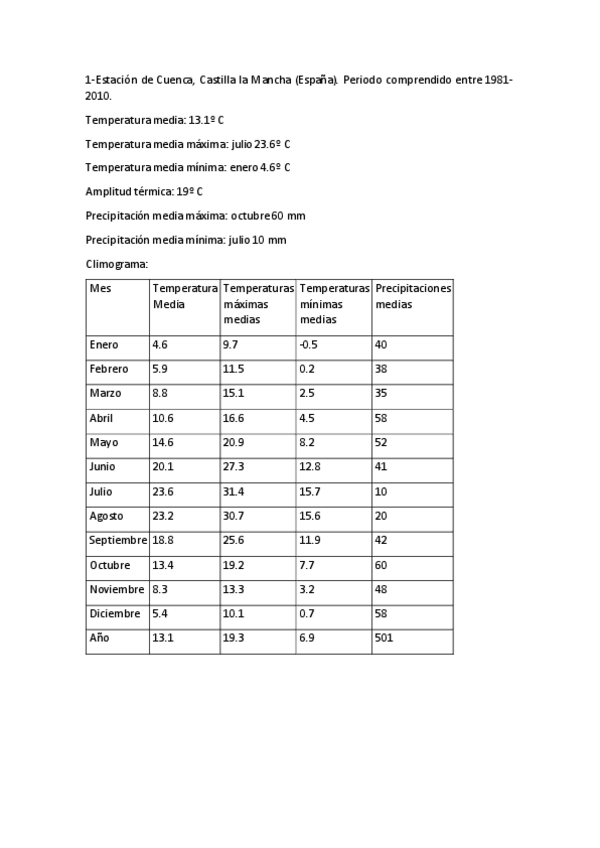 1-Estación de Cuenca, Castilla la Mancha (España). Periodo comprendido entre 1981-2010.

Temperatura media: 13.1º C

Temperatura media máxima: julio 23.6º C

Temperatura media mínima: enero 4.6º C

Amplitud térmica: 19º C

Precipitación media máxima: octubre 60 mm

Precipitación media mínima: julio 10 mm

Climograma:

| Mes | Temperatura Media | Temperaturas máximas medias | Temperaturas mínimas medias | Precipitaciones medias |
|---|---|---|---|---|
| Enero | 4.6 | 9.7 | -0.5 | 40 |
| Febrero | 5.9 | 11.5 | 0.2 | 38 |
| Marzo | 8.8 | 15.1 | 2.5 | 35 |
| Abril | 10.6 | 16.6 | 4.5 | 58 |
| Mayo | 14.6 | 20.9 | 8.2 | 52 |
| Junio | 20.1 | 27.3 | 12.8 | 41 |
| Julio | 23.6 | 31.4 | 15.7 | 10 |
| Agosto | 23.2 | 30.7 | 15.6 | 20 |
| Septiembre | 18.8 | 25.6 | 11.9 | 42 |
| Octubre | 13.4 | 19.2 | 7.7 | 60 |
| Noviembre | 8.3 | 13.3 | 3.2 | 48 |
| Diciembre | 5.4 | 10.1 | 0.7 | 58 |
| Año | 13.1 | 19.3 | 6.9 | 501 |